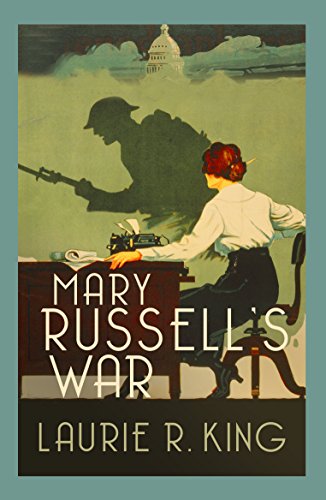 MARY RUSSELL'S WAR

LAURIE R. KING